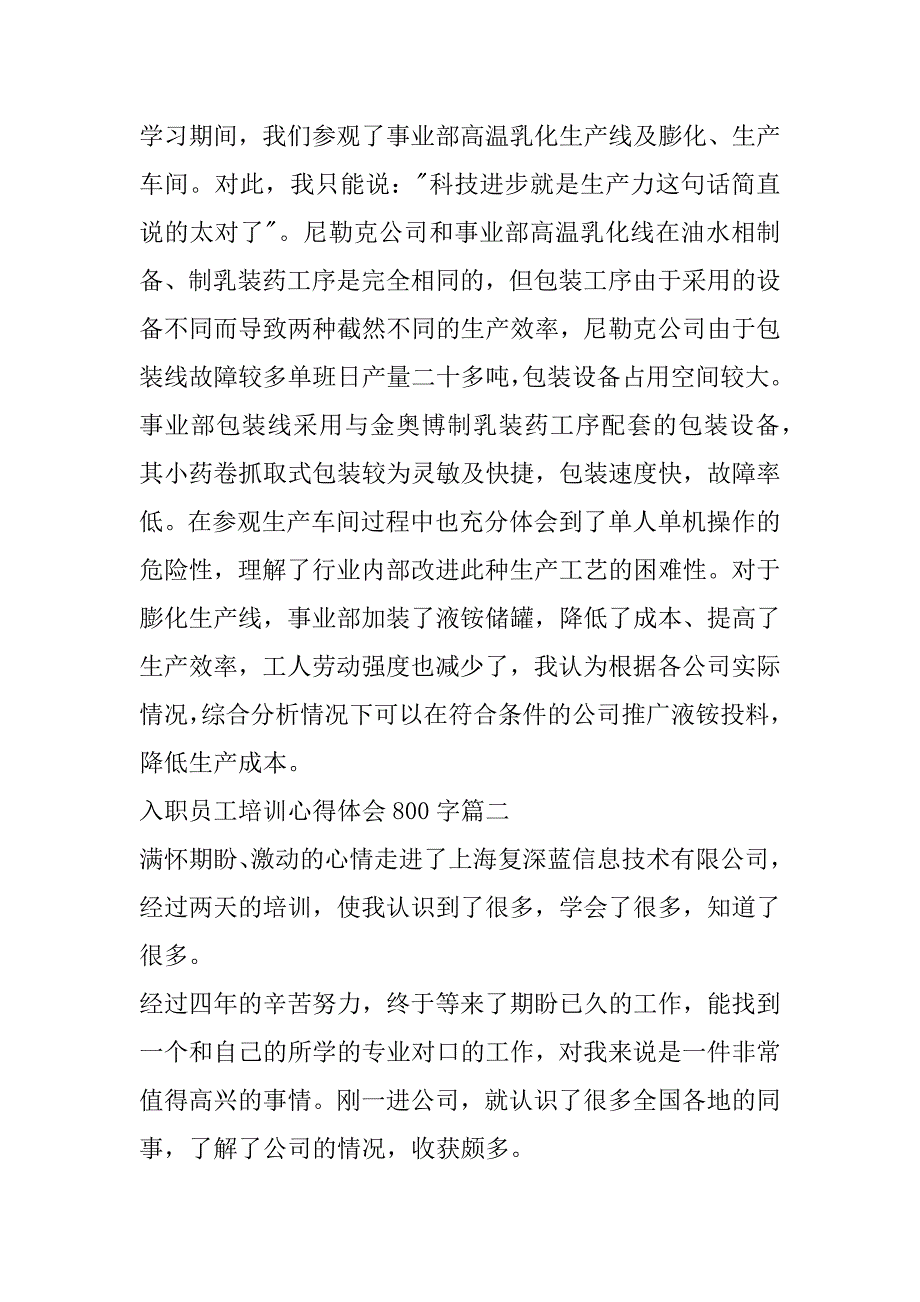 学习期间，我们参观了事业部高温乳化生产线及膨化、生产车间。对此，我只能说："科技进步就是生产力这句话简直说的太对了"。尼勒克公司和事业部高温乳化线在油水相制备、制乳装药工序是完全相同的，但包装工序由于采用的设备不同而导致两种截然不同的生产效率，尼勒克公司由于包装线故障较多单班日产量二十多吨，包装设备占用空间较大。事业部包装线采用与金奥博制乳装药工序配套的包装设备，其小药卷抓取式包装较为灵敏及快捷，包装速度快，故障率低。在参观生产车间过程中也充分体会到了单人单机操作的危险性，理解了行业内部改进此种生产工艺的困难性。对于膨化生产线，事业部加装了液铵储罐，降低了成本、提高了生产效率，工人劳动强度也减少了，我认为根据各公司实际情况，综合分析情况下可以在符合条件的公司推广液铵投料，降低生产成本。

入职员工培训心得体会 800 字篇二

满怀期盼、激动的心情走进了上海复深蓝信息技术有限公司，经过两天的培训，使我认识到了很多，学会了很多，知道了很多。

经过四年的辛苦努力，终于等来了期盼已久的工作，能找到一个和自己的所学的专业对口的工作，对我来说是一件非常值得高兴的事情。刚一进公司，就认识了很多全国各地的同事，了解了公司的情况，收获颇多。